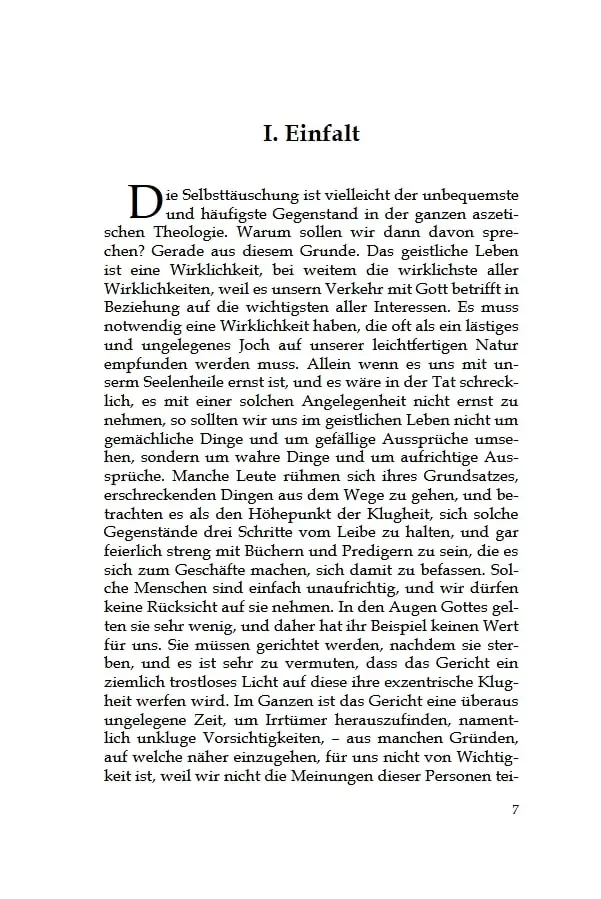 I. Einfalt

Die Selbsttäuschung ist vielleicht der unbequemste und häufigste Gegenstand in der ganzen aszetischen Theologie. Warum sollen wir dann davon sprechen? Gerade aus diesem Grunde. Das geistliche Leben ist eine Wirklichkeit, bei weitem die wirklichste aller Wirklichkeiten, weil es unsern Verkehr mit Gott betrifft in Beziehung auf die wichtigsten aller Interessen. Es muss notwendig eine Wirklichkeit haben, die oft als ein lästiges und ungelegenes Joch auf unserer leichtfertigen Natur empfunden werden muss. Allein wenn es uns mit unserm Seelenheile ernst ist, und es wäre in der Tat schrecklich, es mit einer solchen Angelegenheit nicht ernst zu nehmen, so sollten wir uns im geistlichen Leben nicht um gemächliche Dinge und um gefällige Aussprüche umsehen, sondern um wahre Dinge und um aufrichtige Aussprüche. Manche Leute rühmen sich ihres Grundsatzes, erschreckenden Dingen aus dem Wege zu gehen, und betrachten es als den Höhepunkt der Klugheit, sich solche Gegenstände drei Schritte vom Leibe zu halten, und gar feierlich streng mit Büchern und Predigern zu sein, die es sich zum Geschäfte machen, sich damit zu befassen. Solche Menschen sind einfach unaufrichtig, und wir dürfen keine Rücksicht auf sie nehmen. In den Augen Gottes gelten sie sehr wenig, und daher hat ihr Beispiel keinen Wert für uns. Sie müssen gerichtet werden, nachdem sie sterben, und es ist sehr zu vermuten, dass das Gericht ein ziemlich trostloses Licht auf diese ihre exzentrische Klugheit werfen wird. Im Ganzen ist das Gericht eine überaus ungelegene Zeit, um Irrtümer herauszufinden, namentlich unkluge Vorsichtigkeiten, – aus manchen Gründen, auf welche näher einzugehen, für uns nicht von Wichtigkeit ist, weil wir nicht die Meinungen dieser Personen tei-

7